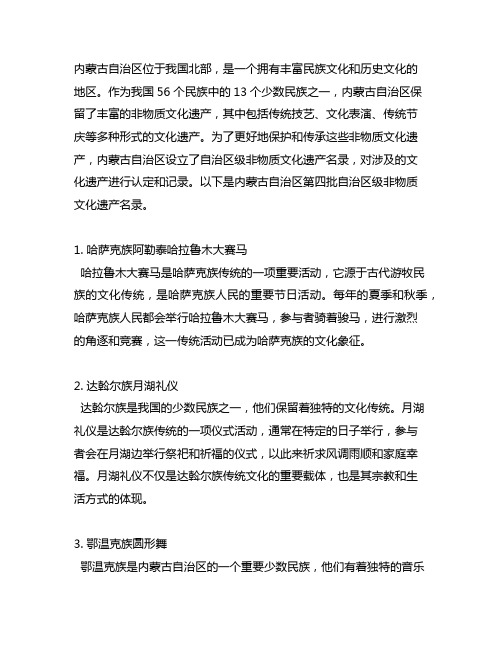 内蒙古自治区位于我国北部，是一个拥有丰富民族文化和历史文化的地区。作为我国 56 个民族中的 13 个少数民族之一，内蒙古自治区保留了丰富的非物质文化遗产，其中包括传统技艺、文化表演、传统节庆等多种形式的文化遗产。为了更好地保护和传承这些非物质文化遗产，内蒙古自治区设立了自治区级非物质文化遗产名录，对涉及的文化遗产进行认定和记录。以下是内蒙古自治区第四批自治区级非物质文化遗产名录。

1. 哈萨克族阿勒泰哈拉鲁木大赛马
哈拉鲁木大赛马是哈萨克族传统的一项重要活动，它源于古代游牧民族的文化传统，是哈萨克族人民的重要节日活动。每年的夏季和秋季，哈萨克族人民都会举行哈拉鲁木大赛马，参与者骑着骏马，进行激烈的角逐和竞赛，这一传统活动已成为哈萨克族的文化象征。

2. 达斡尔族月湖礼仪
达斡尔族是我国的少数民族之一，他们保留着独特的文化传统。月湖礼仪是达斡尔族传统的一项仪式活动，通常在特定的日子举行，参与者会在月湖边举行祭祀和祈福的仪式，以此来祈求风调雨顺和家庭幸福。月湖礼仪不仅是达斡尔族传统文化的重要载体，也是其宗教和生活方式的体现。

3. 鄂温克族圆形舞
鄂温克族是内蒙古自治区的一个重要少数民族，他们有着独特的音乐